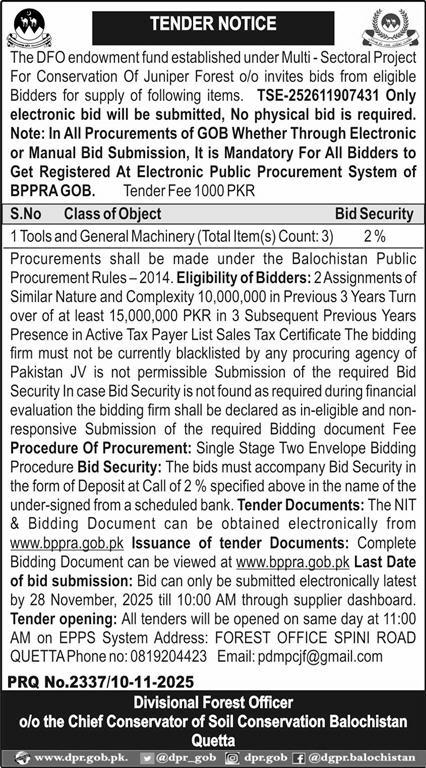 TENDER NOTICE

The DFO endowment fund established under Multi - Sectoral Project For Conservation Of Juniper Forest o/o invites bids from eligible Bidders for supply of following items. TSE-252611907431 Only electronic bid will be submitted, No physical bid is required. Note: In All Procurements of GOB Whether Through Electronic or Manual Bid Submission, It is Mandatory For All Bidders to Get Registered At Electronic Public Procurement System of BPPRA GOB. Tender Fee 1000 PKR

| S.No | Class of Object | Bid Security |
|---|---|---|
| 1 | Tools and General Machinery (Total Item(s) Count: 3) | 2 % |

Procurements shall be made under the Balochistan Public Procurement Rules – 2014. Eligibility of Bidders: 2 Assignments of Similar Nature and Complexity 10,000,000 in Previous 3 Years Turn over of at least 15,000,000 PKR in 3 Subsequent Previous Years Presence in Active Tax Payer List Sales Tax Certificate The bidding firm must not be currently blacklisted by any procuring agency of Pakistan JV is not permissible Submission of the required Bid Security In case Bid Security is not found as required during financial evaluation the bidding firm shall be declared as in-eligible and non-responsive Submission of the required Bidding document Fee Procedure Of Procurement: Single Stage Two Envelope Bidding Procedure Bid Security: The bids must accompany Bid Security in the form of Deposit at Call of 2 % specified above in the name of the under-signed from a scheduled bank. Tender Documents: The NIT & Bidding Document can be obtained electronically from www.bppra.gob.pk Issuance of tender Documents: Complete Bidding Document can be viewed at www.bppra.gob.pk Last Date of bid submission: Bid can only be submitted electronically latest by 28 November, 2025 till 10:00 AM through supplier dashboard. Tender opening: All tenders will be opened on same day at 11:00 AM on EPPS System Address: FOREST OFFICE SPINI ROAD QUETTA Phone no: 0819204423 Email: pdmpcjf@gmail.com

PRQ No.2337/10-11-2025

Divisional Forest Officer
o/o the Chief Conservator of Soil Conservation Balochistan
Quetta

www.dpr.gob.pk. @dpr_gob dpr.gob @dgpr.balochistan